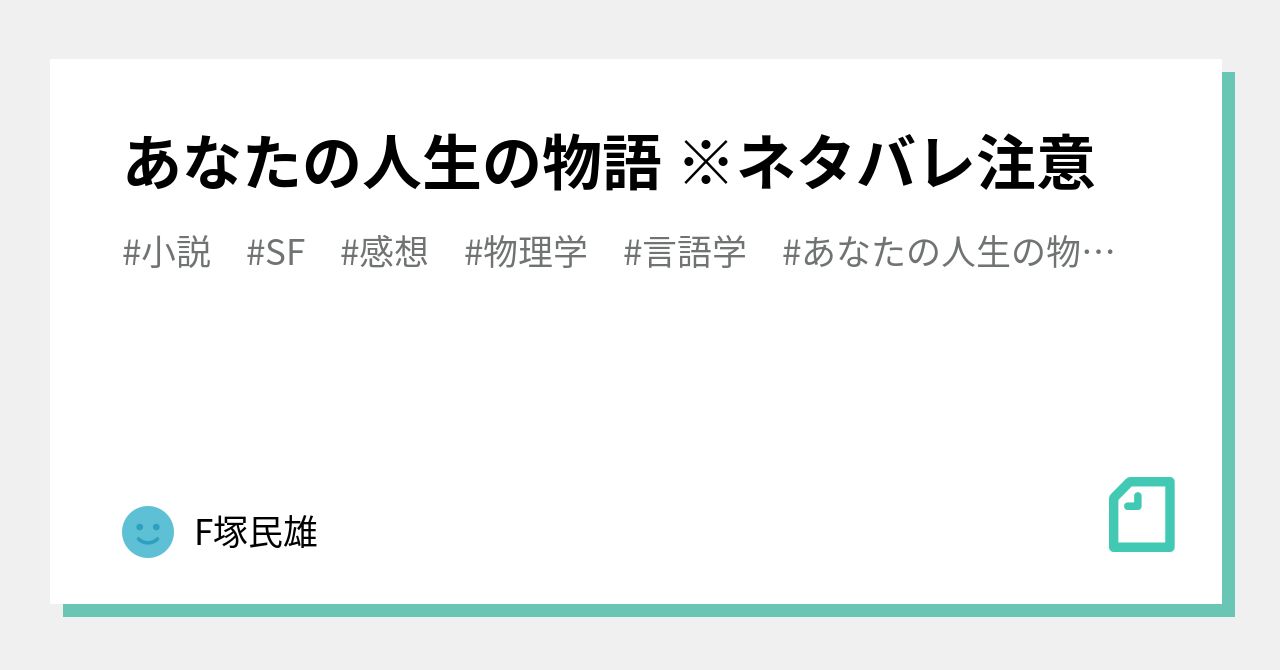 あなたの人生の物語 ※ネタバレ注意

#小説 #SF #感想 #物理学 #言語学 #あなたの人生の物…

F塚民雄